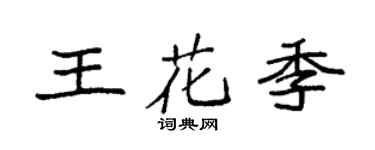 王花季
词典网